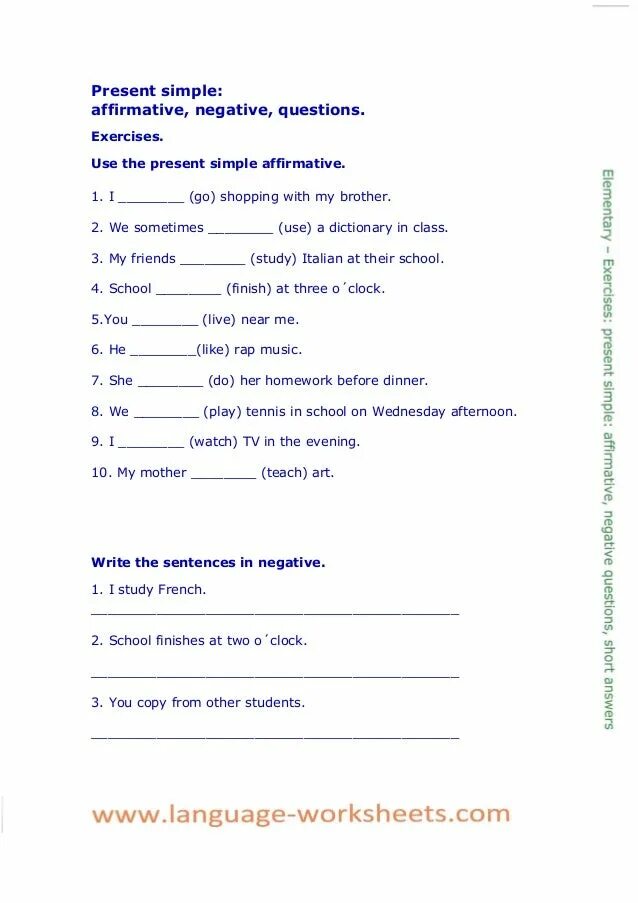 Present simple:
affirmative, negative, questions.

Exercises.

Use the present simple affirmative.

1. I ________ (go) shopping with my brother.

2. We sometimes ________ (use) a dictionary in class.

3. My friends ________ (study) Italian at their school.

4. School ________ (finish) at three o´clock.

5.You ________ (live) near me.

6. He ________(like) rap music.

7. She ________ (do) her homework before dinner.

8. We ________ (play) tennis in school on Wednesday afternoon.

9. I ________ (watch) TV in the evening.

10. My mother ________ (teach) art.

Write the sentences in negative.

1. I study French.
_____________________________________________

2. School finishes at two o´clock.
_____________________________________________

3. You copy from other students.
_____________________________________________

Elementary – Exercises: present simple: affirmative, negative questions, short answers

www.language-worksheets.com